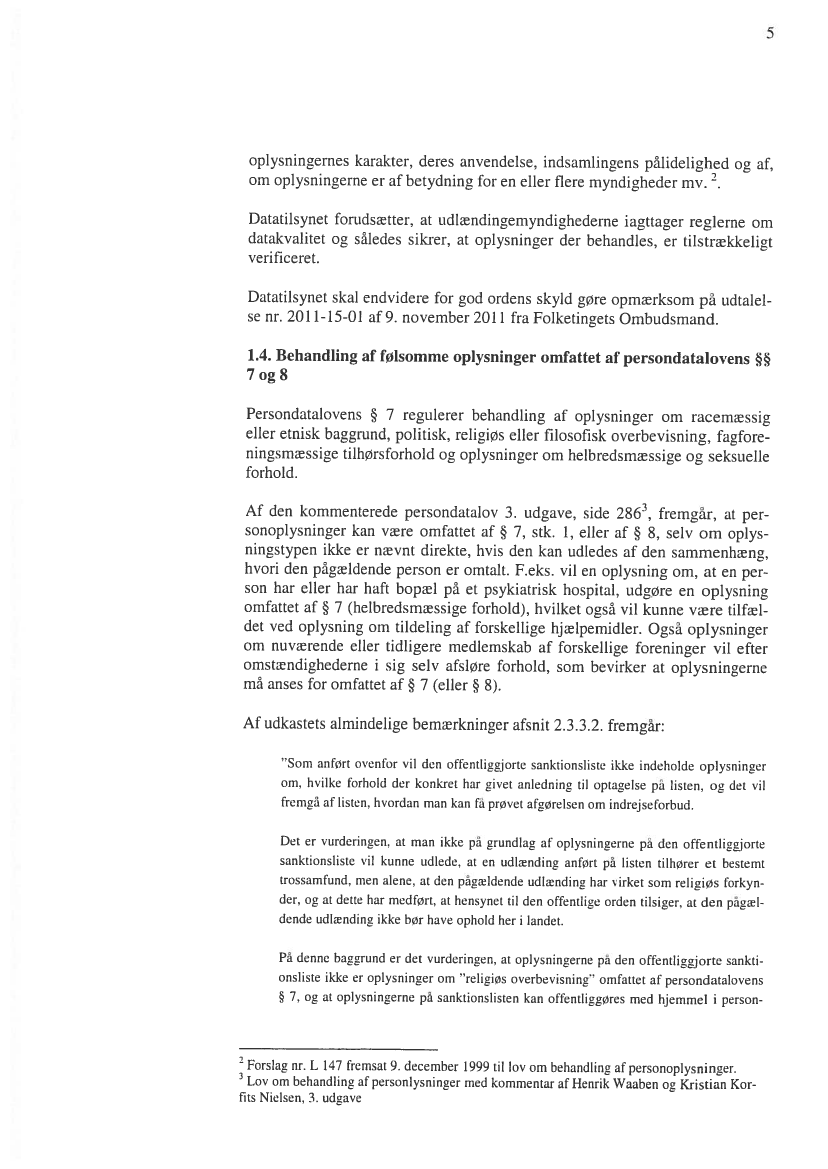 5

oplysningernes karakter, deres anvendelse, indsamlingens pålidelighed og af, om oplysningerne er af betydning for en eller flere myndigheder mv. $^2$.

Datatilsynet forudsætter, at udlændingemyndighederne iagttager reglerne om datakvalitet og således sikrer, at oplysninger der behandles, er tilstrækkeligt verificeret.

Datatilsynet skal endvidere for god ordens skyld gøre opmærksom på udtalelse nr. 2011-15-01 af 9. november 2011 fra Folketingets Ombudsmand.

1.4. Behandling af følsomme oplysninger omfattet af persondatalovens §§ 7 og 8

Persondatalovens § 7 regulerer behandling af oplysninger om racemæssig eller etnisk baggrund, politisk, religiøs eller filosofisk overbevisning, fagforeningsmæssige tilhørsforhold og oplysninger om helbredsmæssige og seksuelle forhold.

Af den kommenterede persondatalov 3. udgave, side 286$^3$, fremgår, at personoplysninger kan være omfattet af § 7, stk. 1, eller af § 8, selv om oplysningstypen ikke er nævnt direkte, hvis den kan udledes af den sammenhæng, hvori den pågældende person er omtalt. F.eks. vil en oplysning om, at en person har eller har haft bopæl på et psykiatrisk hospital, udgøre en oplysning omfattet af § 7 (helbredsmæssige forhold), hvilket også vil kunne være tilfældet ved oplysning om tildeling af forskellige hjælpemidler. Også oplysninger om nuværende eller tidligere medlemskab af forskellige foreninger vil efter omstændighederne i sig selv afsløre forhold, som bevirker at oplysningerne må anses for omfattet af § 7 (eller § 8).

Af udkastets almindelige bemærkninger afsnit 2.3.3.2. fremgår:

"Som anført ovenfor vil den offentliggjorte sanktionsliste ikke indeholde oplysninger om, hvilke forhold der konkret har givet anledning til optagelse på listen, og det vil fremgå af listen, hvordan man kan få prøvet afgørelsen om indrejseforbud.

Det er vurderingen, at man ikke på grundlag af oplysningerne på den offentliggjorte sanktionsliste vil kunne udlede, at en udlænding anført på listen tilhører et bestemt trossamfund, men alene, at den pågældende udlænding har virket som religiøs forkynder, og at dette har medført, at hensynet til den offentlige orden tilsiger, at den pågældende udlænding ikke bør have ophold her i landet.

På denne baggrund er det vurderingen, at oplysningerne på den offentliggjorte sanktionsliste ikke er oplysninger om "religiøs overbevisning" omfattet af persondatalovens § 7, og at oplysningerne på sanktionslisten kan offentliggøres med hjemmel i person-

$^2$ Forslag nr. L 147 fremsat 9. december 1999 til lov om behandling af personoplysninger.
$^3$ Lov om behandling af personlysninger med kommentar af Henrik Waaben og Kristian Korfits Nielsen, 3. udgave